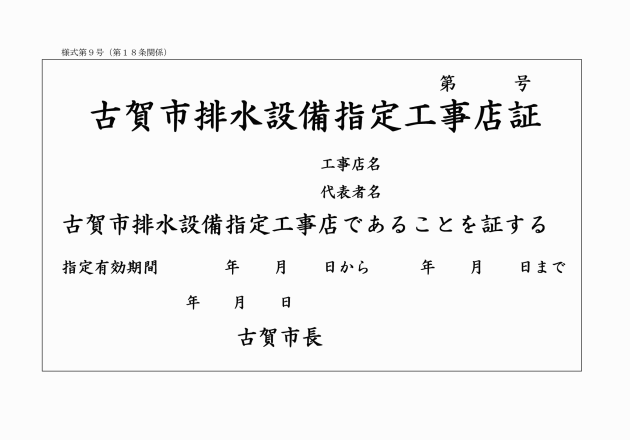 様式第９号（第１８条関係）

第　　号

古賀市排水設備指定工事店証

工事店名

代表者名

古賀市排水設備指定工事店であることを証する

指定有効期間　　年　月　日から　　年　月　日まで

年　月　日

古賀市長